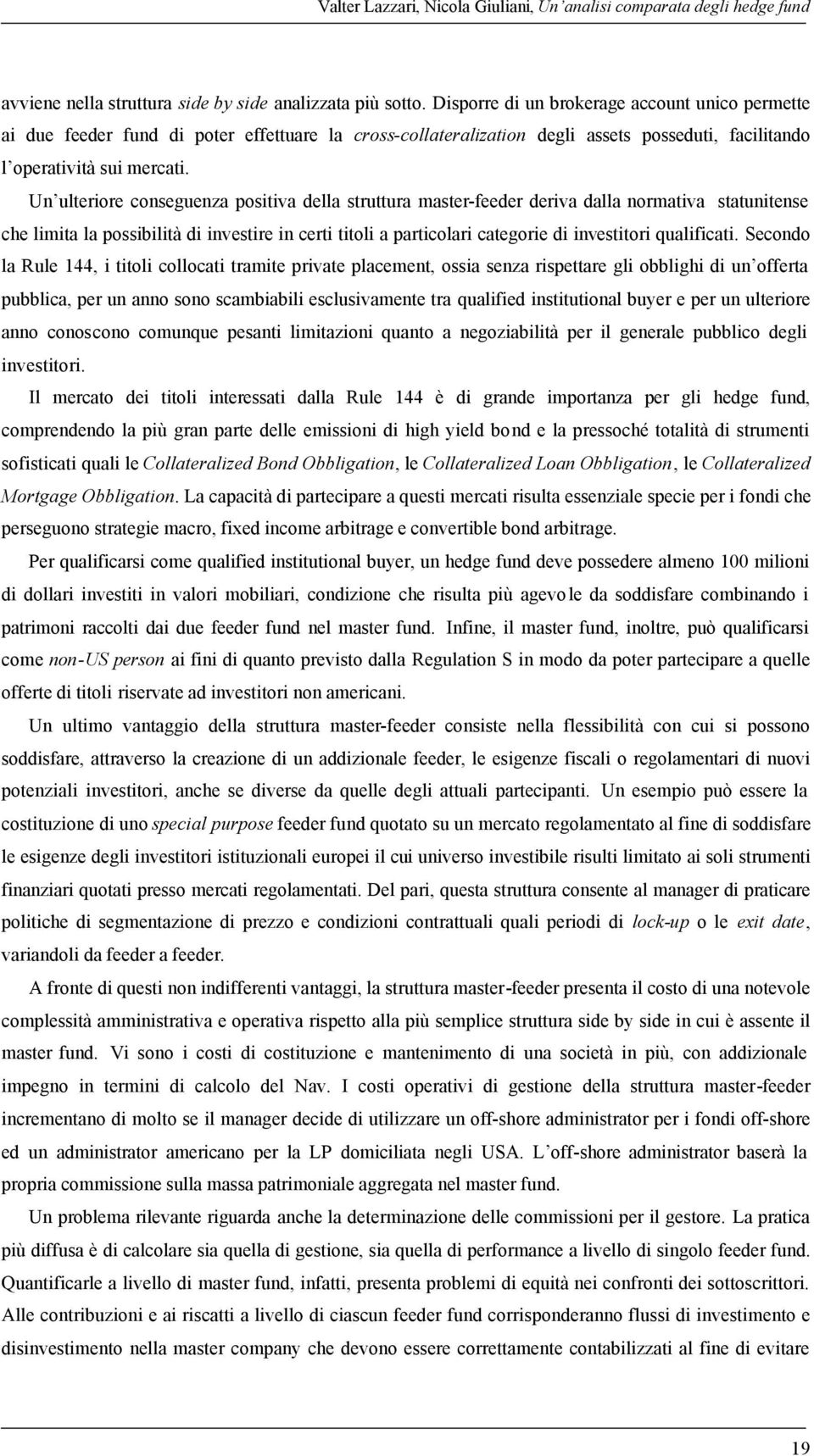 Valter Lazzari, Nicola Giuliani, Un'analisi comparata degli hedge fund

avviene nella struttura side by side analizzata più sotto. Disporre di un brokerage account unico permette ai due feeder fund di poter effettuare la cross-collateralization degli assets posseduti, facilitando l'operatività sui mercati.

Un'ulteriore conseguenza positiva della struttura master-feeder deriva dalla normativa statunitense che limita la possibilità di investire in certi titoli a particolari categorie di investitori qualificati. Secondo la Rule 144, i titoli collocati tramite private placement, ossia senza rispettare gli obblighi di un'offerta pubblica, per un anno sono scambiabili esclusivamente tra qualified institutional buyer e per un ulteriore anno conoscono comunque pesanti limitazioni quanto a negoziabilità per il generale pubblico degli investitori.

Il mercato dei titoli interessati dalla Rule 144 è di grande importanza per gli hedge fund, comprendendo la più gran parte delle emissioni di high yield bond e la pressoché totalità di strumenti sofisticati quali le Collateralized Bond Obbligation, le Collateralized Loan Obbligation, le Collateralized Mortgage Obbligation. La capacità di partecipare a questi mercati risulta essenziale specie per i fondi che perseguono strategie macro, fixed income arbitrage e convertible bond arbitrage.

Per qualificarsi come qualified institutional buyer, un hedge fund deve possedere almeno 100 milioni di dollari investiti in valori mobiliari, condizione che risulta più agevole da soddisfare combinando i patrimoni raccolti dai due feeder fund nel master fund. Infine, il master fund, inoltre, può qualificarsi come non-US person ai fini di quanto previsto dalla Regulation S in modo da poter partecipare a quelle offerte di titoli riservate ad investitori non americani.

Un ultimo vantaggio della struttura master-feeder consiste nella flessibilità con cui si possono soddisfare, attraverso la creazione di un addizionale feeder, le esigenze fiscali o regolamentari di nuovi potenziali investitori, anche se diverse da quelle degli attuali partecipanti. Un esempio può essere la costituzione di uno special purpose feeder fund quotato su un mercato regolamentato al fine di soddisfare le esigenze degli investitori istituzionali europei il cui universo investibile risulti limitato ai soli strumenti finanziari quotati presso mercati regolamentati. Del pari, questa struttura consente al manager di praticare politiche di segmentazione di prezzo e condizioni contrattuali quali periodi di lock-up o le exit date, variandoli da feeder a feeder.

A fronte di questi non indifferenti vantaggi, la struttura master-feeder presenta il costo di una notevole complessità amministrativa e operativa rispetto alla più semplice struttura side by side in cui è assente il master fund. Vi sono i costi di costituzione e mantenimento di una società in più, con addizionale impegno in termini di calcolo del Nav. I costi operativi di gestione della struttura master-feeder incrementano di molto se il manager decide di utilizzare un off-shore administrator per i fondi off-shore ed un administrator americano per la LP domiciliata negli USA. L'off-shore administrator baserà la propria commissione sulla massa patrimoniale aggregata nel master fund.

Un problema rilevante riguarda anche la determinazione delle commissioni per il gestore. La pratica più diffusa è di calcolare sia quella di gestione, sia quella di performance a livello di singolo feeder fund. Quantificarle a livello di master fund, infatti, presenta problemi di equità nei confronti dei sottoscrittori. Alle contribuzioni e ai riscatti a livello di ciascun feeder fund corrisponderanno flussi di investimento e disinvestimento nella master company che devono essere correttamente contabilizzati al fine di evitare

19